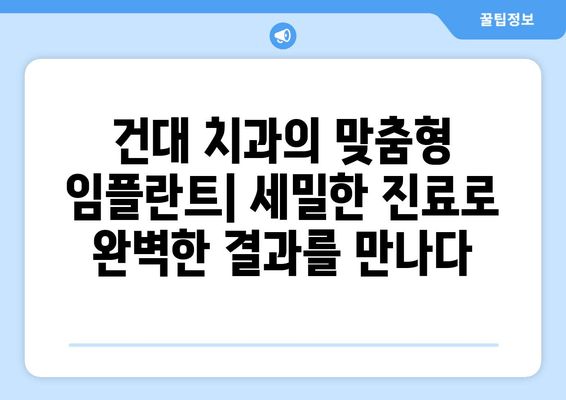 꿀팁정보

건대 치과의 맞춤형 임플란트| 세밀한 진료로 완벽한 결과를 만나다